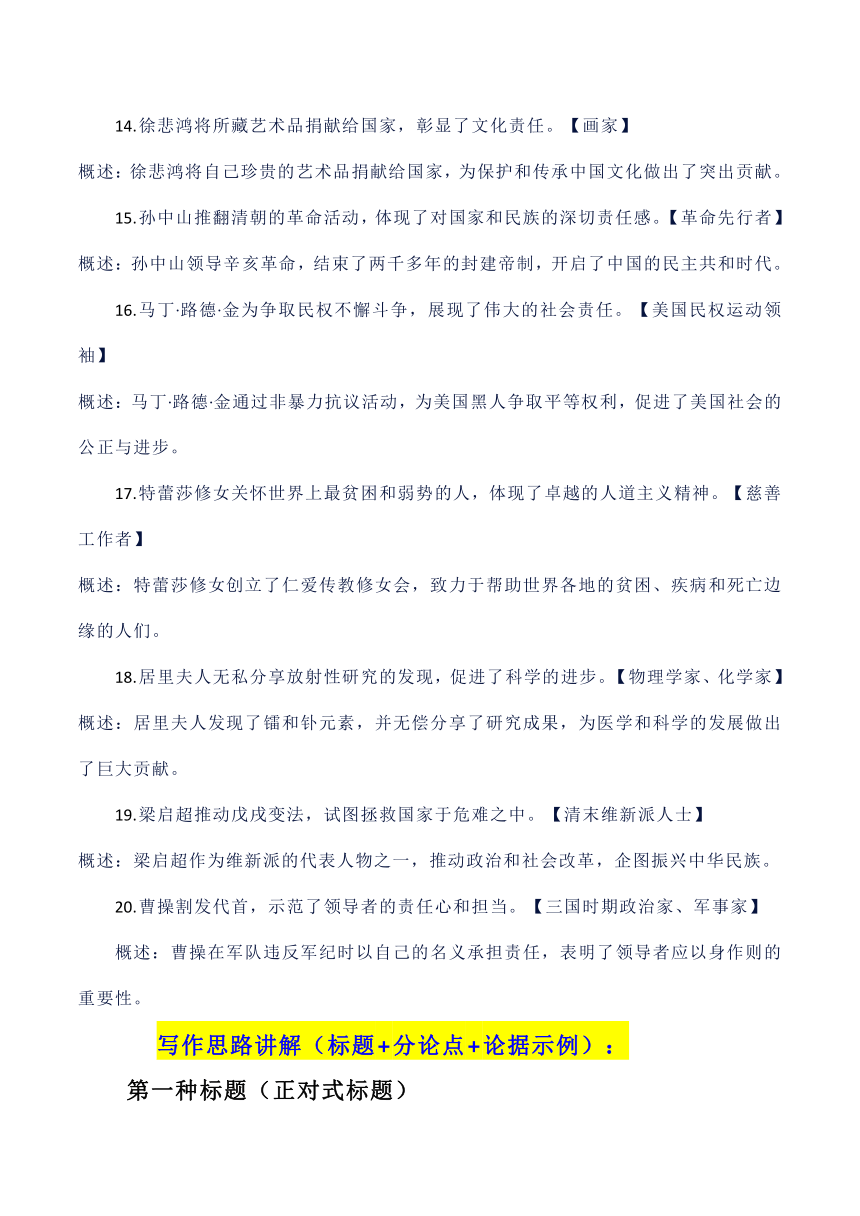 14.徐悲鸿将所藏艺术品捐献给国家，彰显了文化责任。【画家】

概述：徐悲鸿将自己珍贵的艺术品捐献给国家，为保护和传承中国文化做出了突出贡献。

15.孙中山推翻清朝的革命活动，体现了对国家和民族的深切责任感。【革命先行者】

概述：孙中山领导辛亥革命，结束了两千多年的封建帝制，开启了中国的民主共和时代。

16.马丁·路德·金为争取民权不懈斗争，展现了伟大的社会责任。【美国民权运动领袖】

概述：马丁·路德·金通过非暴力抗议活动，为美国黑人争取平等权利，促进了美国社会的公正与进步。

17.特蕾莎修女关怀世界上最贫困和弱势的人，体现了卓越的人道主义精神。【慈善工作者】

概述：特蕾莎修女创立了仁爱传教修女会，致力于帮助世界各地的贫困、疾病和死亡边缘的人们。

18.居里夫人无私分享放射性研究的发现，促进了科学的进步。【物理学家、化学家】

概述：居里夫人发现了镭和钋元素，并无偿分享了研究成果，为医学和科学的发展做出了巨大贡献。

19.梁启超推动戊戌变法，试图拯救国家于危难之中。【清末维新派人士】

概述：梁启超作为维新派的代表人物之一，推动政治和社会改革，企图振兴中华民族。

20.曹操割发代首，示范了领导者的责任心和担当。【三国时期政治家、军事家】

概述：曹操在军队违反军纪时以自己的名义承担责任，表明了领导者应以身作则的重要性。

写作思路讲解（标题+分论点+论据示例）：

第一种标题（正对式标题）